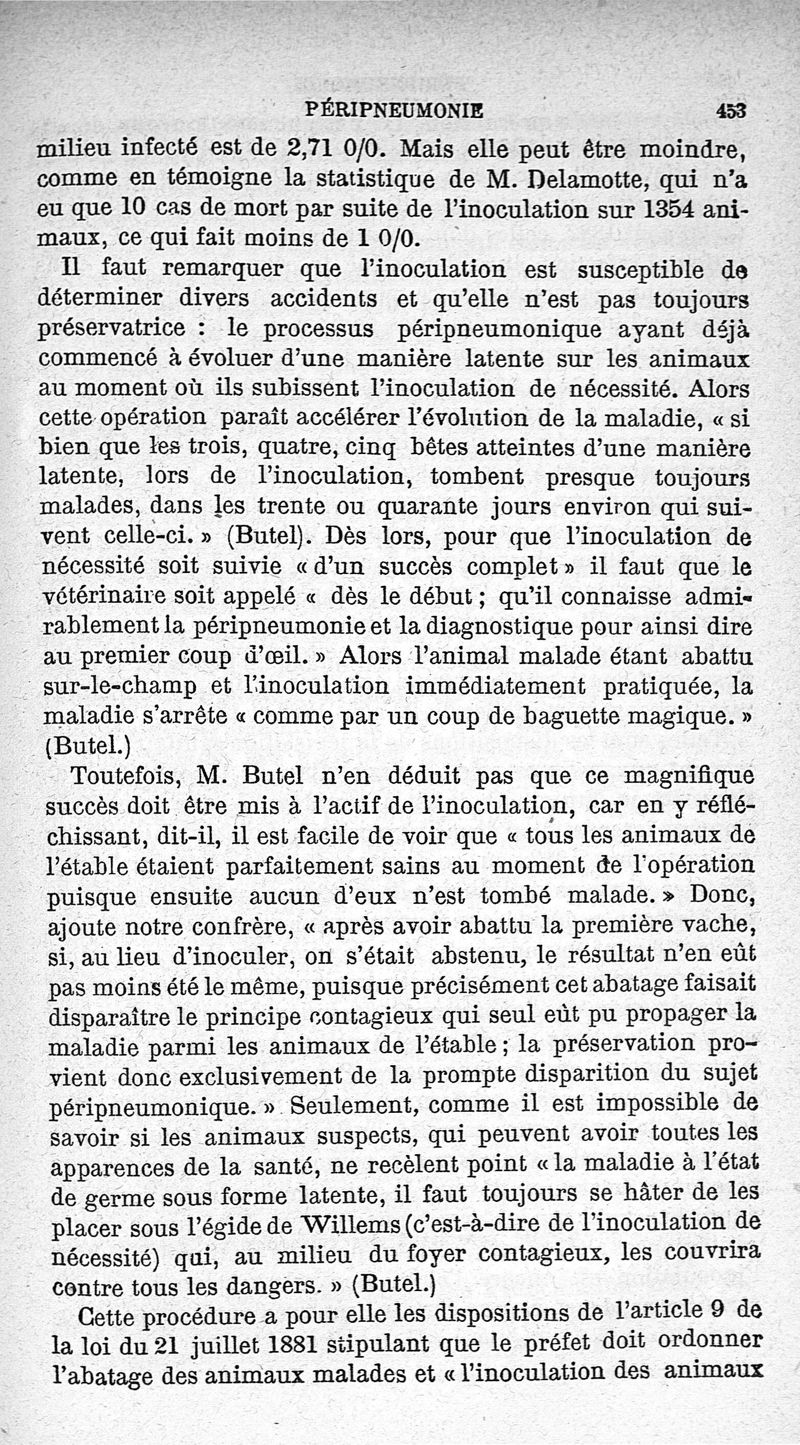 PÉRIPNEUMONIE 453

milieu infecté est de 2,71 0/0. Mais elle peut être moindre, comme en témoigne la statistique de M. Delamotte, qui n'a eu que 10 cas de mort par suite de l'inoculation sur 1354 animaux, ce qui fait moins de 1 0/0.

Il faut remarquer que l'inoculation est susceptible de déterminer divers accidents et qu'elle n'est pas toujours préservatrice : le processus péripneumonique ayant déjà commencé à évoluer d'une manière latente sur les animaux au moment où ils subissent l'inoculation de nécessité. Alors cette opération paraît accélérer l'évolution de la maladie, « si bien que les trois, quatre, cinq bêtes atteintes d'une manière latente, lors de l'inoculation, tombent presque toujours malades, dans les trente ou quarante jours environ qui suivent celle-ci. » (Butel). Dès lors, pour que l'inoculation de nécessité soit suivie « d'un succès complet » il faut que le vétérinaire soit appelé « dès le début ; qu'il connaisse admirablement la péripneumonie et la diagnostique pour ainsi dire au premier coup d'œil. » Alors l'animal malade étant abattu sur-le-champ et l'inoculation immédiatement pratiquée, la maladie s'arrête « comme par un coup de baguette magique. » (Butel.)

Toutefois, M. Butel n'en déduit pas que ce magnifique succès doit être mis à l'actif de l'inoculation, car en y réfléchissant, dit-il, il est facile de voir que « tous les animaux de l'étable étaient parfaitement sains au moment de l'opération puisque ensuite aucun d'eux n'est tombé malade. » Donc, ajoute notre confrère, « après avoir abattu la première vache, si, au lieu d'inoculer, on s'était abstenu, le résultat n'en eût pas moins été le même, puisque précisément cet abatage faisait disparaître le principe contagieux qui seul eût pu propager la maladie parmi les animaux de l'étable ; la préservation provient donc exclusivement de la prompte disparition du sujet péripneumonique. » Seulement, comme il est impossible de savoir si les animaux suspects, qui peuvent avoir toutes les apparences de la santé, ne recèlent point « la maladie à l'état de germe sous forme latente, il faut toujours se hâter de les placer sous l'égide de Willems (c'est-à-dire de l'inoculation de nécessité) qui, au milieu du foyer contagieux, les couvrira contre tous les dangers. » (Butel.)

Cette procédure a pour elle les dispositions de l'article 9 de la loi du 21 juillet 1881 stipulant que le préfet doit ordonner l'abatage des animaux malades et « l'inoculation des animaux